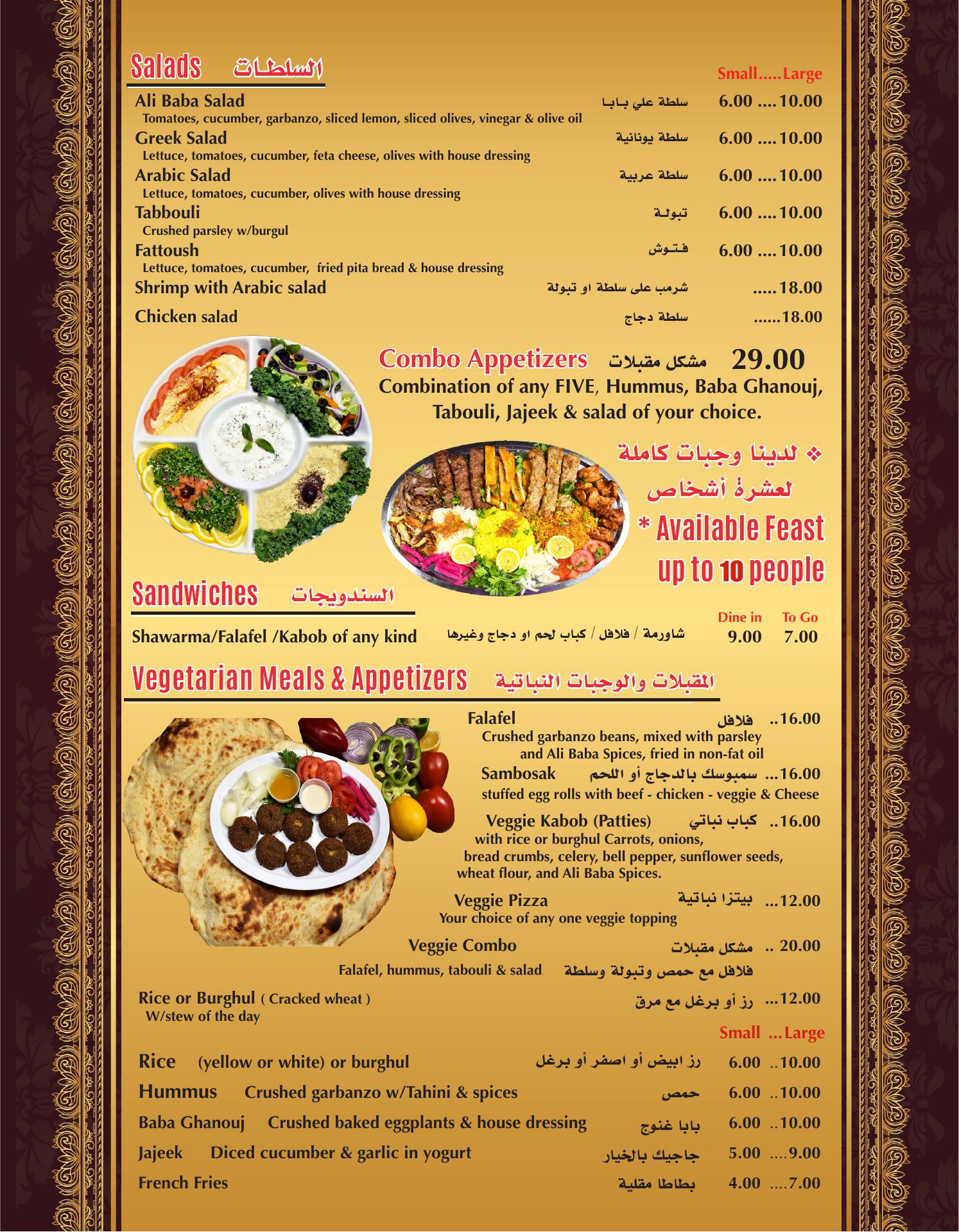 Salads السلطات

Small.....Large

Ali Baba Salad سلطة علي بابا 6.00 .... 10.00
Tomatoes, cucumber, garbanzo, sliced lemon, sliced olives, vinegar & olive oil

Greek Salad سلطة يونانية 6.00 .... 10.00
Lettuce, tomatoes, cucumber, feta cheese, olives with house dressing

Arabic Salad سلطة عربية 6.00 .... 10.00
Lettuce, tomatoes, cucumber, olives with house dressing

Tabbouli تبولة 6.00 .... 10.00
Crushed parsley w/burgul

Fattoush فتوش 6.00 .... 10.00
Lettuce, tomatoes, cucumber, fried pita bread & house dressing

Shrimp with Arabic salad شرمب على سلطة او تبولة .....18.00

Chicken salad سلطة دجاج ......18.00

Combo Appetizers مشكل مقبلات 29.00
Combination of any FIVE, Hummus, Baba Ghanouj, Tabouli, Jajeek & salad of your choice.

❖ لدينا وجبات كاملة لعشرة أشخاص

* Available Feast up to 10 people

Sandwiches السندويجات

Dine in To Go

Shawarma/Falafel /Kabob of any kind شاورمة / فلافل / كباب لحم او دجاج وغيرها 9.00 7.00

Vegetarian Meals & Appetizers المقبلات والوجبات النباتية

Falafel فلافل ..16.00
Crushed garbanzo beans, mixed with parsley and Ali Baba Spices, fried in non-fat oil

Sambosak سمبوسك بالدجاج أو اللحم ...16.00
stuffed egg rolls with beef - chicken - veggie & Cheese

Veggie Kabob (Patties) كباب نباتي ..16.00
with rice or burghul Carrots, onions, bread crumbs, celery, bell pepper, sunflower seeds, wheat flour, and Ali Baba Spices.

Veggie Pizza بيتزا نباتية ...12.00
Your choice of any one veggie topping

Veggie Combo مشكل مقبلات .. 20.00
Falafel, hummus, tabouli & salad فلافل مع حمص وتبولة وسلطة

Rice or Burghul ( Cracked wheat ) رز أو برغل مع مرق ...12.00
W/stew of the day

Small ...Large

Rice (yellow or white) or burghul رز ابيض أو اصفر أو برغل 6.00 ..10.00

Hummus Crushed garbanzo w/Tahini & spices حمص 6.00 ..10.00

Baba Ghanouj Crushed baked eggplants & house dressing بابا غنوج 6.00 ..10.00

Jajeek Diced cucumber & garlic in yogurt جاجيك بالخيار 5.00 ....9.00

French Fries بطاطا مقلية 4.00 ....7.00